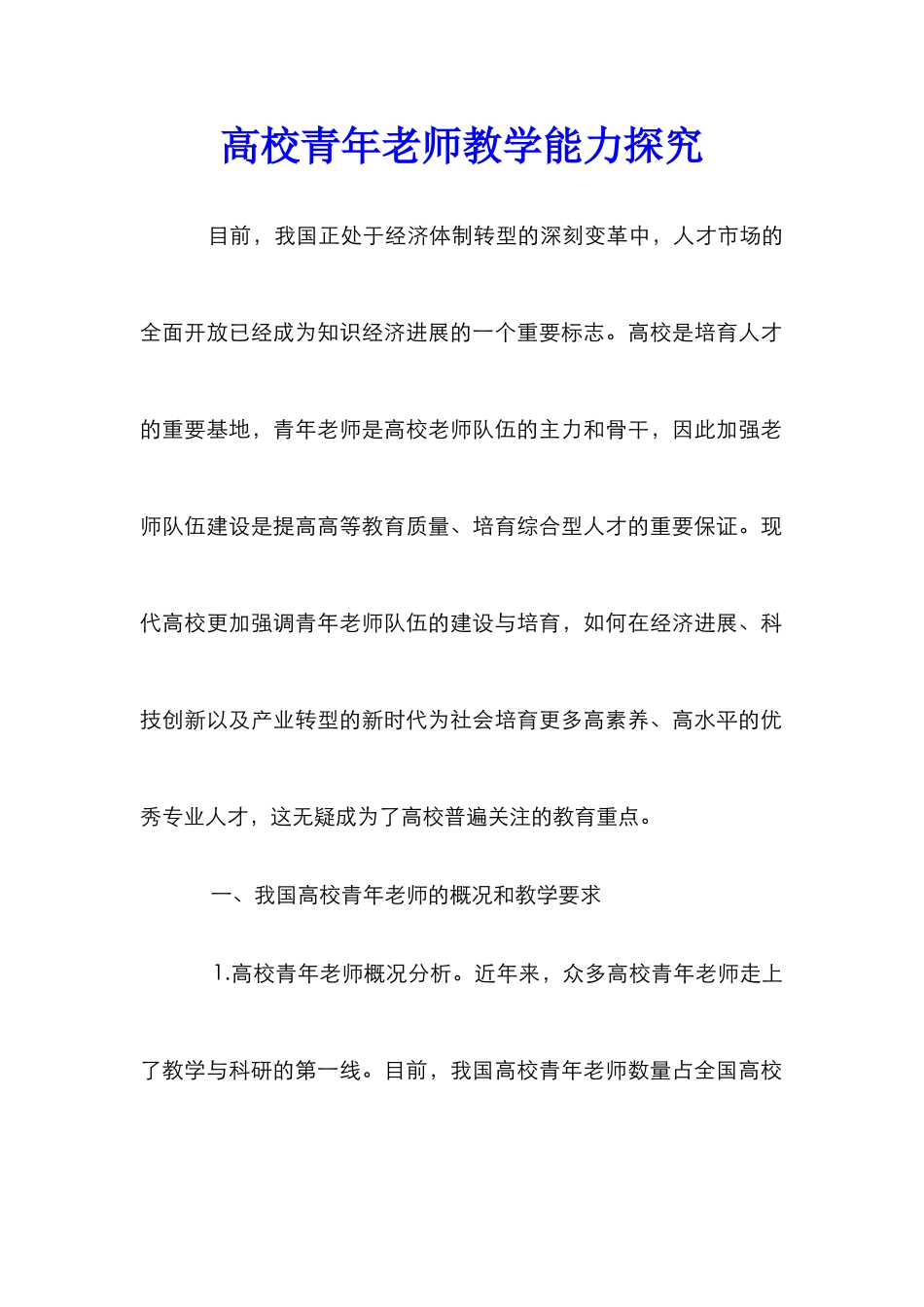 高校青年老师教学能力探究

目前，我国正处于经济体制转型的深刻变革中，人才市场的全面开放已经成为知识经济进展的一个重要标志。高校是培育人才的重要基地，青年老师是高校老师队伍的主力和骨干，因此加强老师队伍建设是提高高等教育质量、培育综合型人才的重要保证。现代高校更加强调青年老师队伍的建设与培育，如何在经济进展、科技创新以及产业转型的新时代为社会培育更多高素养、高水平的优秀专业人才，这无疑成为了高校普遍关注的教育重点。

一、我国高校青年老师的概况和教学要求

1.高校青年老师概况分析。近年来，众多高校青年老师走上了教学与科研的第一线。目前，我国高校青年老师数量占全国高校